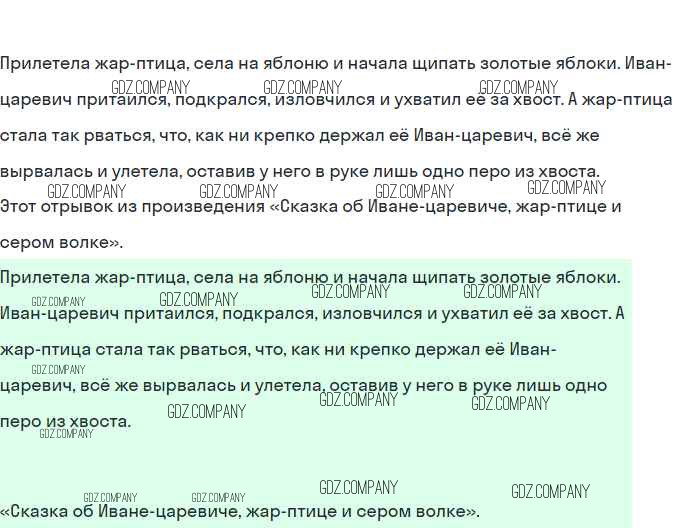 Прилетела жар-птица, села на яблоню и начала щипать золотые яблоки. Иван-царевич притаился, подкрался, изловчился и ухватил её за хвост. А жар-птица стала так рваться, что, как ни крепко держал её Иван-царевич, всё же вырвалась и улетела, оставив у него в руке лишь одно перо из хвоста.

Этот отрывок из произведения «Сказка об Иване-царевиче, жар-птице и сером волке».

Прилетела жар-птица, села на яблоню и начала щипать золотые яблоки. Иван-царевич притаился, подкрался, изловчился и ухватил её за хвост. А жар-птица стала так рваться, что, как ни крепко держал её Иван-царевич, всё же вырвалась и улетела, оставив у него в руке лишь одно перо из хвоста.

«Сказка об Иване-царевиче, жар-птице и сером волке».

GDZ.COMPANY